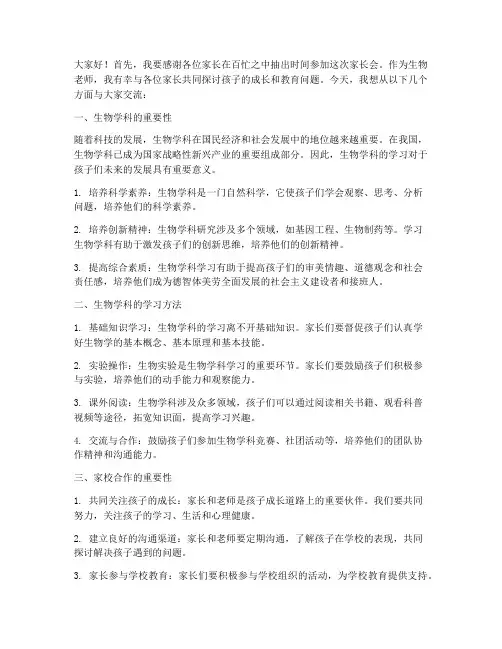 大家好！首先，我要感谢各位家长在百忙之中抽出时间参加这次家长会。作为生物老师，我有幸与各位家长共同探讨孩子的成长和教育问题。今天，我想从以下几个方面与大家交流：

一、生物学科的重要性

随着科技的发展，生物学科在国民经济和社会发展中的地位越来越重要。在我国，生物学科已成为国家战略性新兴产业的重要组成部分。因此，生物学科的学习对于孩子们未来的发展具有重要意义。

1. 培养科学素养：生物学科是一门自然科学，它使孩子们学会观察、思考、分析问题，培养他们的科学素养。

2. 培养创新精神：生物学科研究涉及多个领域，如基因工程、生物制药等。学习生物学科有助于激发孩子们的创新思维，培养他们的创新精神。

3. 提高综合素质：生物学科学习有助于提高孩子们的审美情趣、道德观念和社会责任感，培养他们成为德智体美劳全面发展的社会主义建设者和接班人。

二、生物学科的学习方法

1. 基础知识学习：生物学科的学习离不开基础知识。家长们要督促孩子们认真学好生物学的基本概念、基本原理和基本技能。

2. 实验操作：生物实验是生物学科学习的重要环节。家长们要鼓励孩子们积极参与实验，培养他们的动手能力和观察能力。

3. 课外阅读：生物学科涉及众多领域，孩子们可以通过阅读相关书籍、观看科普视频等途径，拓宽知识面，提高学习兴趣。

4. 交流与合作：鼓励孩子们参加生物学科竞赛、社团活动等，培养他们的团队协作精神和沟通能力。

三、家校合作的重要性

1. 共同关注孩子的成长：家长和老师是孩子成长道路上的重要伙伴。我们要共同努力，关注孩子的学习、生活和心理健康。

2. 建立良好的沟通渠道：家长和老师要定期沟通，了解孩子在学校的表现，共同探讨解决孩子遇到的问题。

3. 家长参与学校教育：家长们要积极参与学校组织的活动，为学校教育提供支持。